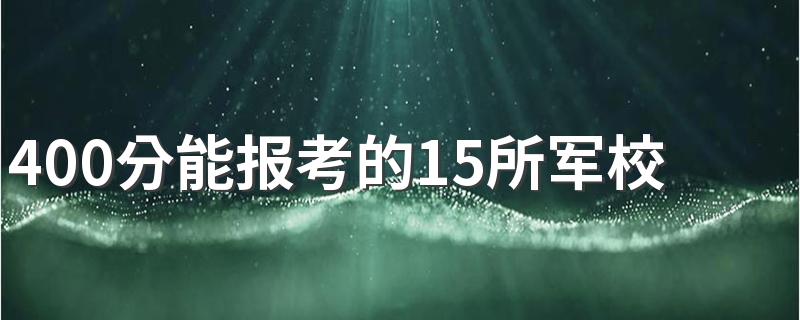 400分能报考的15所军校